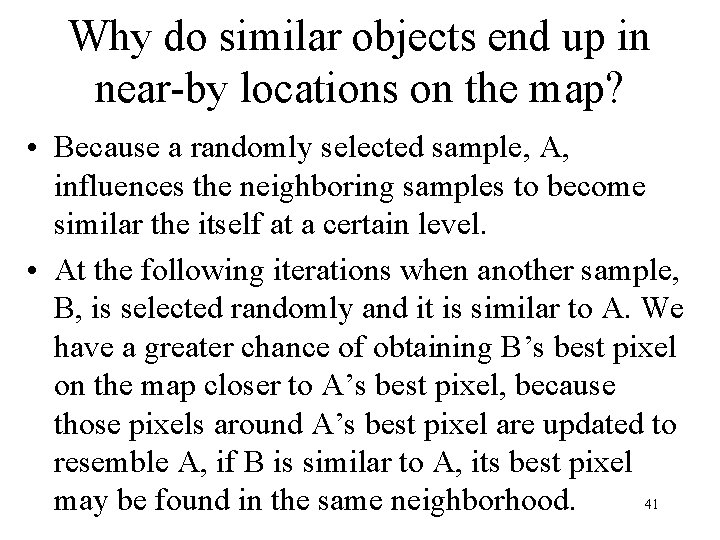 Why do similar objects end up in near-by locations on the map?

• Because a randomly selected sample, A, influences the neighboring samples to become similar the itself at a certain level.

• At the following iterations when another sample, B, is selected randomly and it is similar to A. We have a greater chance of obtaining B’s best pixel on the map closer to A’s best pixel, because those pixels around A’s best pixel are updated to resemble A, if B is similar to A, its best pixel may be found in the same neighborhood.

41